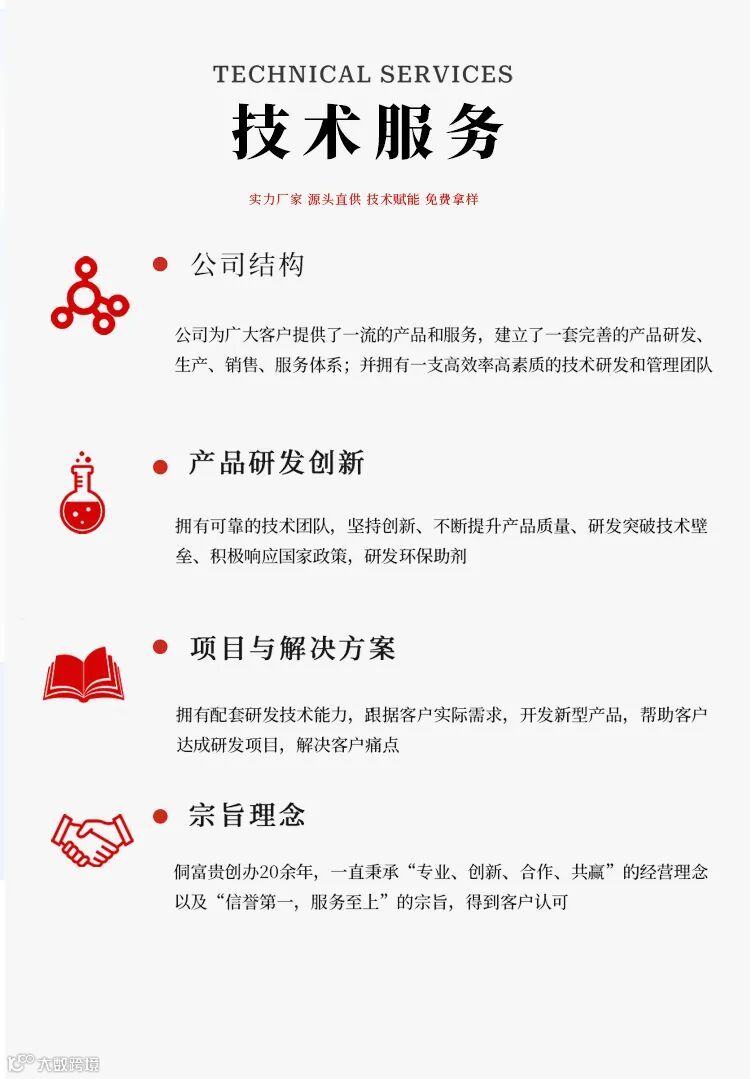 TECHNICAL SERVICES

技术服务

实力厂家 源头直供 技术赋能 免费拿样

公司结构

公司为广大客户提供了一流的产品和服务，建立了一套完善的产品研发、生产、销售、服务体系；并拥有一支高效率高素质的技术研发和管理团队

产品研发创新

拥有可靠的技术团队，坚持创新、不断提升产品质量、研发突破技术壁垒、积极响应国家政策，研发环保助剂

项目与解决方案

拥有配套研发技术能力，跟据客户实际需求，开发新型产品，帮助客户达成研发项目，解决客户痛点

宗旨理念

侗富贵创办20余年，一直秉承“专业、创新、合作、共赢”的经营理念以及“信誉第一，服务至上”的宗旨，得到客户认可

大数跨境